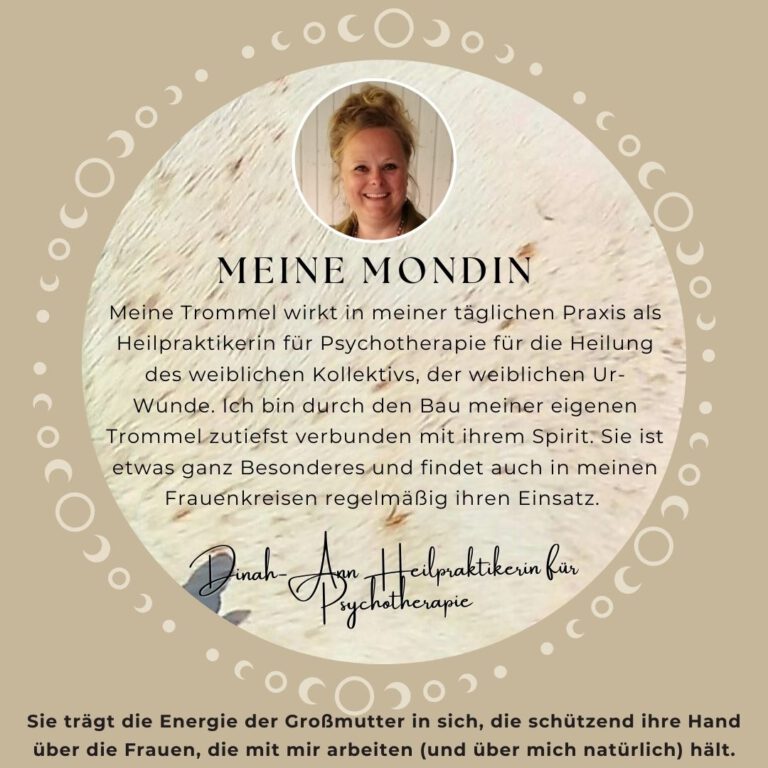 MEINE MONDIN

Meine Trommel wirkt in meiner täglichen Praxis als Heilpraktikerin für Psychotherapie für die Heilung des weiblichen Kollektivs, der weiblichen Ur-Wunde. Ich bin durch den Bau meiner eigenen Trommel zutiefst verbunden mit ihrem Spirit. Sie ist etwas ganz Besonderes und findet auch in meinen Frauenkreisen regelmäßig ihren Einsatz.

Dinah-Ann Heilpraktikerin für Psychotherapie

Sie trägt die Energie der Großmutter in sich, die schützend ihre Hand über die Frauen, die mit mir arbeiten (und über mich natürlich) hält.